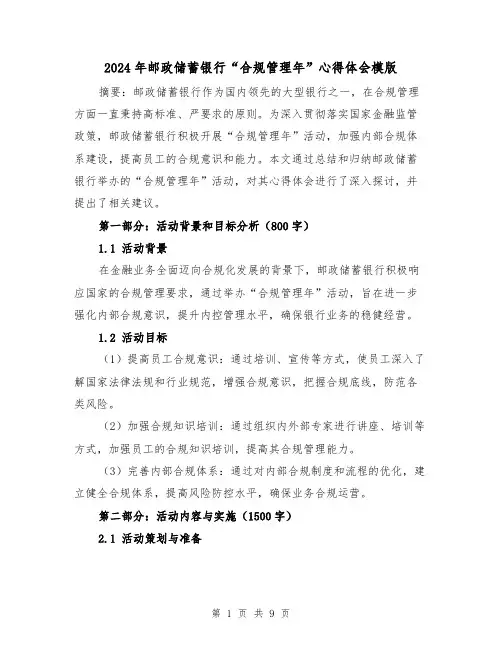 2024年邮政储蓄银行“合规管理年”心得体会模版

摘要：邮政储蓄银行作为国内领先的大型银行之一，在合规管理方面一直秉持高标准、严要求的原则。为深入贯彻落实国家金融监管政策，邮政储蓄银行积极开展“合规管理年”活动，加强内部合规体系建设，提高员工的合规意识和能力。本文通过总结和归纳邮政储蓄银行举办的“合规管理年”活动，对其心得体会进行了深入探讨，并提出了相关建议。

第一部分：活动背景和目标分析（800字）

1.1 活动背景

在金融业务全面迈向合规化发展的背景下，邮政储蓄银行积极响应国家的合规管理要求，通过举办“合规管理年”活动，旨在进一步强化内部合规意识，提升内控管理水平，确保银行业务的稳健经营。

1.2 活动目标

（1）提高员工合规意识：通过培训、宣传等方式，使员工深入了解国家法律法规和行业规范，增强合规意识，把握合规底线，防范各类风险。

（2）加强合规知识培训：通过组织内外部专家进行讲座、培训等方式，加强员工的合规知识培训，提高其合规管理能力。

（3）完善内部合规体系：通过对内部合规制度和流程的优化，建立健全合规体系，提高风险防控水平，确保业务合规运营。

第二部分：活动内容与实施（1500字）

2.1 活动策划与准备

第 1 页 共 9 页